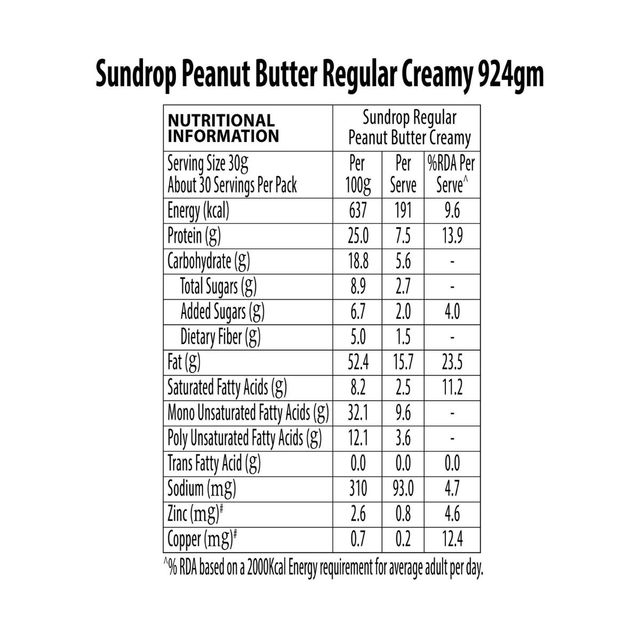 Sundrop Peanut Butter Regular Creamy 924gm

| NUTRITIONAL INFORMATION | Sundrop Regular Peanut Butter Creamy | | |
|---|---|---|---|
| Serving Size 30g About 30 Servings Per Pack | Per 100g | Per Serve | %RDA Per Serve^ |
| Energy (kcal) | 637 | 191 | 9.6 |
| Protein (g) | 25.0 | 7.5 | 13.9 |
| Carbohydrate (g) | 18.8 | 5.6 | - |
| Total Sugars (g) | 8.9 | 2.7 | - |
| Added Sugars (g) | 6.7 | 2.0 | 4.0 |
| Dietary Fiber (g) | 5.0 | 1.5 | - |
| Fat (g) | 52.4 | 15.7 | 23.5 |
| Saturated Fatty Acids (g) | 8.2 | 2.5 | 11.2 |
| Mono Unsaturated Fatty Acids (g) | 32.1 | 9.6 | - |
| Poly Unsaturated Fatty Acids (g) | 12.1 | 3.6 | - |
| Trans Fatty Acid (g) | 0.0 | 0.0 | 0.0 |
| Sodium (mg) | 310 | 93.0 | 4.7 |
| Zinc (mg)# | 2.6 | 0.8 | 4.6 |
| Copper (mg)# | 0.7 | 0.2 | 12.4 |

^% RDA based on a 2000Kcal Energy requirement for average adult per day.